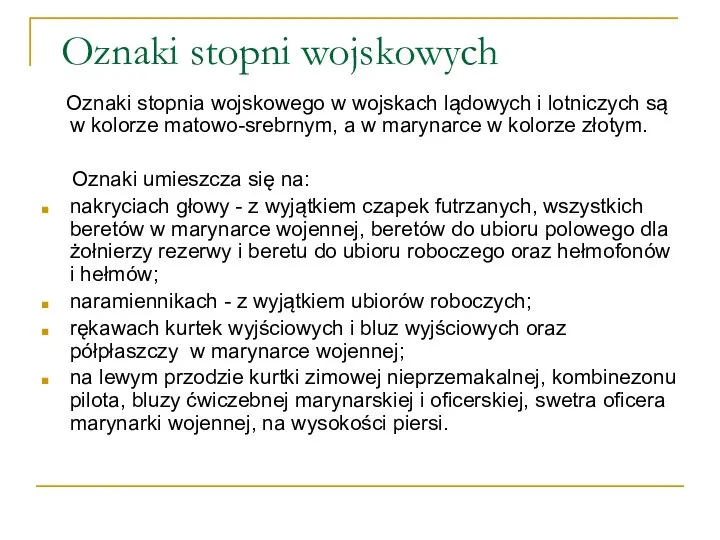 Oznaki stopni wojskowych

Oznaki stopnia wojskowego w wojskach lądowych i lotniczych są w kolorze matowo-srebrnym, a w marynarce w kolorze złotym.

Oznaki umieszcza się na:

- nakryciach głowy - z wyjątkiem czapek futrzanych, wszystkich beretów w marynarce wojennej, beretów do ubioru polowego dla żołnierzy rezerwy i beretu do ubioru roboczego oraz hełmofonów i hełmów;
- naramiennikach - z wyjątkiem ubiorów roboczych;
- rękawach kurtek wyjściowych i bluz wyjściowych oraz półpłaszczy  w marynarce wojennej;
- na lewym przodzie kurtki zimowej nieprzemakalnej, kombinezonu pilota, bluzy ćwiczebnej marynarskiej i oficerskiej, swetra oficera marynarki wojennej, na wysokości piersi.